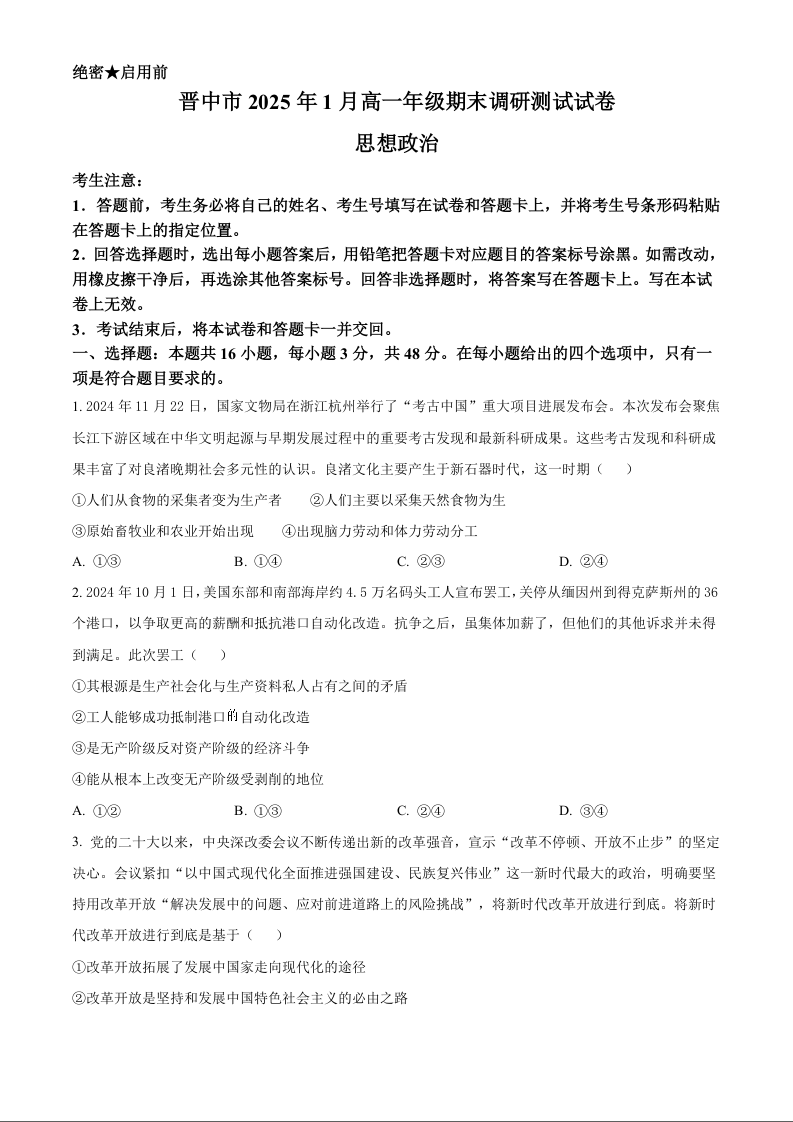 绝密★启用前

晋中市 2025 年 1 月高一年级期末调研测试试卷

思想政治

考生注意：

1．答题前，考生务必将自己的姓名、考生号填写在试卷和答题卡上，并将考生号条形码粘贴在答题卡上的指定位置。

2．回答选择题时，选出每小题答案后，用铅笔把答题卡对应题目的答案标号涂黑。如需改动，用橡皮擦干净后，再选涂其他答案标号。回答非选择题时，将答案写在答题卡上。写在本试卷上无效。

3．考试结束后，将本试卷和答题卡一并交回。

一、选择题：本题共 16 小题，每小题 3 分，共 48 分。在每小题给出的四个选项中，只有一项是符合题目要求的。

1. 2024 年 11 月 22 日，国家文物局在浙江杭州举行了“考古中国”重大项目进展发布会。本次发布会聚焦长江下游区域在中华文明起源与早期发展过程中的重要考古发现和最新科研成果。这些考古发现和科研成果丰富了对良渚晚期社会多元性的认识。良渚文化主要产生于新石器时代，这一时期（　　）

①人们从食物的采集者变为生产者　　②人们主要以采集天然食物为生

③原始畜牧业和农业开始出现　　④出现脑力劳动和体力劳动分工

A. ①③　　B. ①④　　C. ②③　　D. ②④

2. 2024 年 10 月 1 日，美国东部和南部海岸约 4.5 万名码头工人宣布罢工，关停从缅因州到得克萨斯州的 36 个港口，以争取更高的薪酬和抵抗港口自动化改造。抗争之后，虽集体加薪了，但他们的其他诉求并未得到满足。此次罢工（　　）

①其根源是生产社会化与生产资料私人占有之间的矛盾

②工人能够成功抵制港口的自动化改造

③是无产阶级反对资产阶级的经济斗争

④能从根本上改变无产阶级受剥削的地位

A. ①②　　B. ①③　　C. ②④　　D. ③④

3. 党的二十大以来，中央深改委会议不断传递出新的改革强音，宣示“改革不停顿、开放不止步”的坚定决心。会议紧扣“以中国式现代化全面推进强国建设、民族复兴伟业”这一新时代最大的政治，明确要坚持用改革开放“解决发展中的问题、应对前进道路上的风险挑战”，将新时代改革开放进行到底。将新时代改革开放进行到底是基于（　　）

①改革开放拓展了发展中国家走向现代化的途径

②改革开放是坚持和发展中国特色社会主义的必由之路